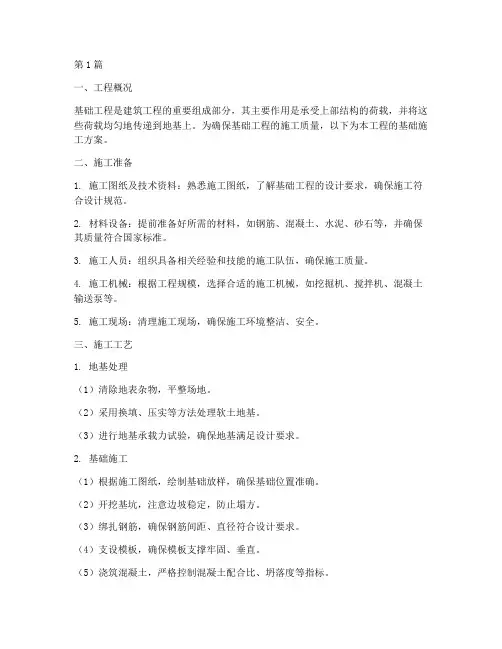 第1篇

一、工程概况

基础工程是建筑工程的重要组成部分，其主要作用是承受上部结构的荷载，并将这些荷载均匀地传递到地基上。为确保基础工程的施工质量，以下为本工程的基础施工方案。

二、施工准备

1. 施工图纸及技术资料：熟悉施工图纸，了解基础工程的设计要求，确保施工符合设计规范。

2. 材料设备：提前准备好所需的材料，如钢筋、混凝土、水泥、砂石等，并确保其质量符合国家标准。

3. 施工人员：组织具备相关经验和技能的施工队伍，确保施工质量。

4. 施工机械：根据工程规模，选择合适的施工机械，如挖掘机、搅拌机、混凝土输送泵等。

5. 施工现场：清理施工现场，确保施工环境整洁、安全。

三、施工工艺

1. 地基处理

（1）清除地表杂物，平整场地。

（2）采用换填、压实等方法处理软土地基。

（3）进行地基承载力试验，确保地基满足设计要求。

2. 基础施工

（1）根据施工图纸，绘制基础放样，确保基础位置准确。

（2）开挖基坑，注意边坡稳定，防止塌方。

（3）绑扎钢筋，确保钢筋间距、直径符合设计要求。

（4）支设模板，确保模板支撑牢固、垂直。

（5）浇筑混凝土，严格控制混凝土配合比、坍落度等指标。